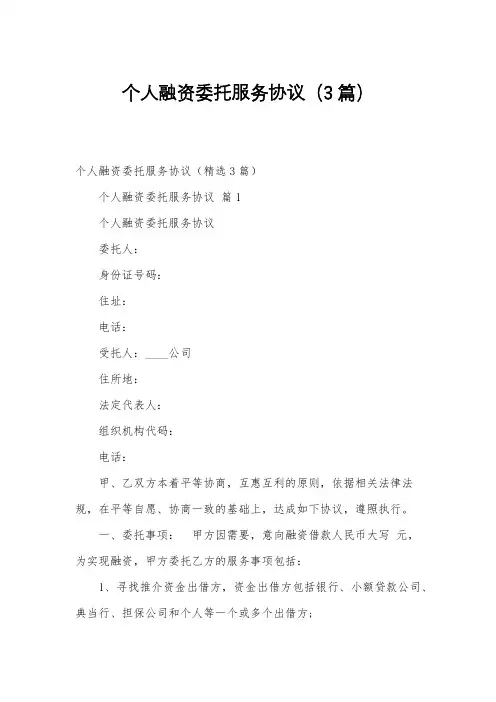 个人融资委托服务协议（3篇）

个人融资委托服务协议（精选3篇）

个人融资委托服务协议 篇1

个人融资委托服务协议

委托人：

身份证号码：

住址：

电话：

受托人：____公司

住所地：

法定代表人：

组织机构代码：

电话：

甲、乙双方本着平等协商，互惠互利的原则，依据相关法律法规，在平等自愿、协商一致的基础上，达成如下协议，遵照执行。

一、委托事项： 甲方因需要，意向融资借款人民币大写 元，为实现融资，甲方委托乙方的服务事项包括：

1、寻找推介资金出借方，资金出借方包括银行、小额贷款公司、典当行、担保公司和个人等一个或多个出借方；